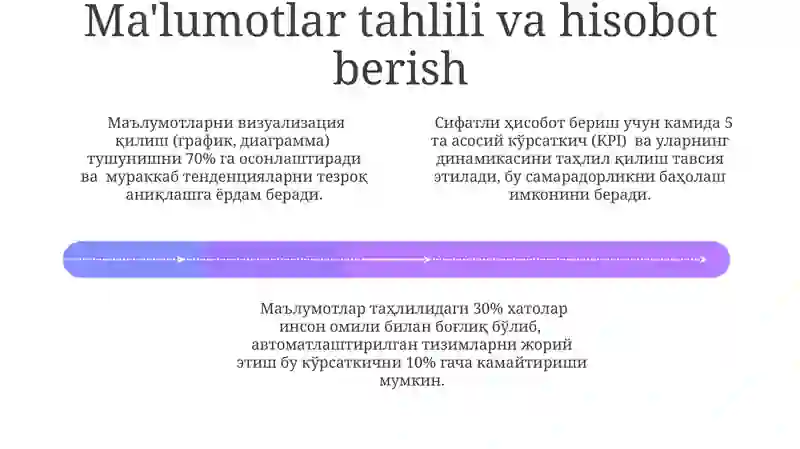 Ma'lumotlar tahlili va hisobot berish

Маълумотларни визуализация қилиш (график, диаграмма) тушунишни 70% га осонлаштиради ва мураккаб тенденцияларни тезроқ аниқлашга ёрдам беради.

Сифатли ҳисобот бериш учун камида 5 та асосий кўрсаткич (KPI) ва уларнинг динамикасини таҳлил қилиш тавсия этилади, бу самарадорликни баҳолаш имконини беради.

Маълумотлар таҳлилидаги 30% хатолар инсон омили билан боғлиқ бўлиб, автоматлаштирилган тизимларни жорий этиш бу кўрсаткични 10% гача камайтириши мумкин.